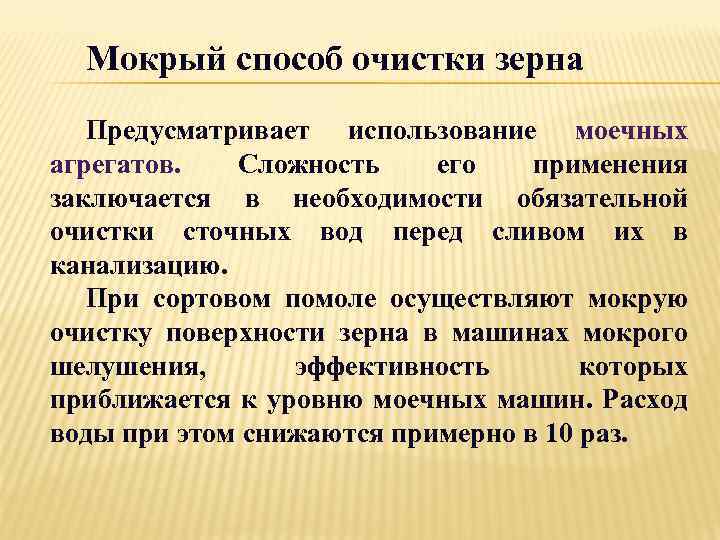 Мокрый способ очистки зерна

Предусматривает использование моечных агрегатов. Сложность его применения заключается в необходимости обязательной очистки сточных вод перед сливом их в канализацию.

При сортовом помоле осуществляют мокрую очистку поверхности зерна в машинах мокрого шелушения, эффективность которых приближается к уровню моечных машин. Расход воды при этом снижаются примерно в 10 раз.